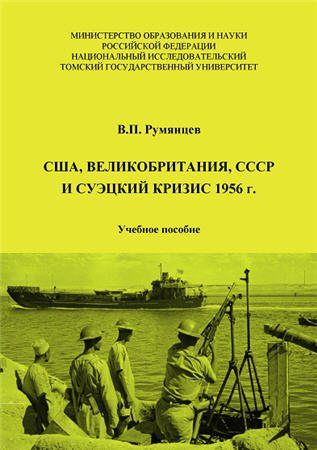 МИНИСТЕРСТВО ОБРАЗОВАНИЯ И НАУКИ
РОССИЙСКОЙ ФЕДЕРАЦИИ
НАЦИОНАЛЬНЫЙ ИССЛЕДОВАТЕЛЬСКИЙ
ТОМСКИЙ ГОСУДАРСТВЕННЫЙ УНИВЕРСИТЕТ

В.П. Румянцев

США, ВЕЛИКОБРИТАНИЯ, СССР
И СУЭЦКИЙ КРИЗИС 1956 г.

Учебное пособие